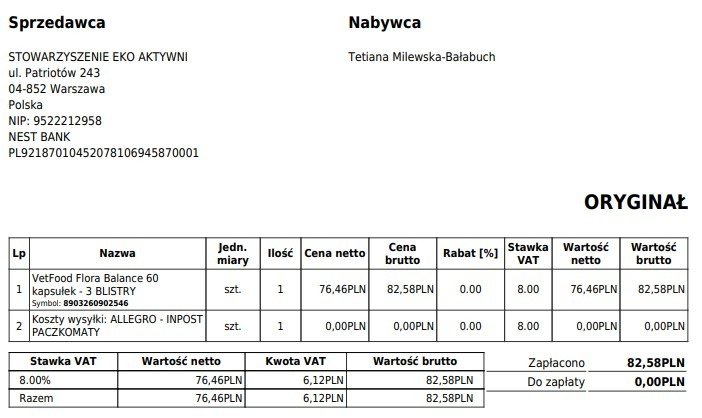 Sprzedawca

STOWARZYSZENIE EKO AKTYWNI
ul. Patriotów 243
04-852 Warszawa
Polska
NIP: 9522212958
NEST BANK
PL92187010452078106945870001

Nabywca

Tetiana Milewska-Bałabuch

ORYGINAŁ

| Lp | Nazwa | Jedn. miary | Ilość | Cena netto | Cena brutto | Rabat [%] | Stawka VAT | Wartość netto | Wartość brutto |
|---|---|---|---|---|---|---|---|---|---|
| 1 | VetFood Flora Balance 60 kapsułek - 3 BLISTRY Symbol: 8903260902546 | szt. | 1 | 76,46PLN | 82,58PLN | 0.00 | 8.00 | 76,46PLN | 82,58PLN |
| 2 | Koszty wysyłki: ALLEGRO - INPOST PACZKOMATY | szt. | 1 | 0,00PLN | 0,00PLN | 0.00 | 8.00 | 0,00PLN | 0,00PLN |

| Stawka VAT | Wartość netto | Kwota VAT | Wartość brutto |
|---|---|---|---|
| 8.00% | 76,46PLN | 6,12PLN | 82,58PLN |
| Razem | 76,46PLN | 6,12PLN | 82,58PLN |

Zapłacono 82,58PLN
Do zapłaty 0,00PLN